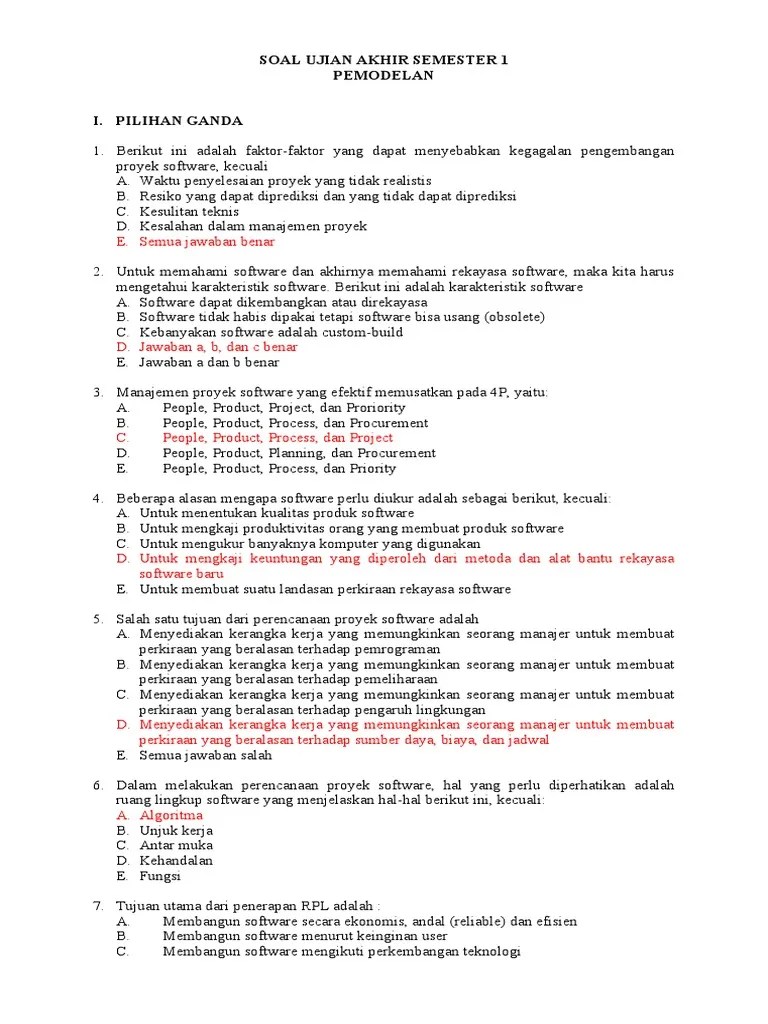 SOAL UJIAN AKHIR SEMESTER 1
PEMODELAN

I. PILIHAN GANDA

1. Berikut ini adalah faktor-faktor yang dapat menyebabkan kegagalan pengembangan proyek software, kecuali
A. Waktu penyelesaian proyek yang tidak realistis
B. Resiko yang dapat diprediksi dan yang tidak dapat diprediksi
C. Kesulitan teknis
D. Kesalahan dalam manajemen proyek
E. Semua jawaban benar

2. Untuk memahami software dan akhirnya memahami rekayasa software, maka kita harus mengetahui karakteristik software. Berikut ini adalah karakteristik software
A. Software dapat dikembangkan atau direkayasa
B. Software tidak habis dipakai tetapi software bisa usang (obsolete)
C. Kebanyakan software adalah custom-build
D. Jawaban a, b, dan c benar
E. Jawaban a dan b benar

3. Manajemen proyek software yang efektif memusatkan pada 4P, yaitu:
A. People, Product, Project, dan Proriority
B. People, Product, Process, dan Procurement
C. People, Product, Process, dan Project
D. People, Product, Planning, dan Procurement
E. People, Product, Process, dan Priority

4. Beberapa alasan mengapa software perlu diukur adalah sebagai berikut, kecuali:
A. Untuk menentukan kualitas produk software
B. Untuk mengkaji produktivitas orang yang membuat produk software
C. Untuk mengukur banyaknya komputer yang digunakan
D. Untuk mengkaji keuntungan yang diperoleh dari metoda dan alat bantu rekayasa software baru
E. Untuk membuat suatu landasan perkiraan rekayasa software

5. Salah satu tujuan dari perencanaan proyek software adalah
A. Menyediakan kerangka kerja yang memungkinkan seorang manajer untuk membuat perkiraan yang beralasan terhadap pemrograman
B. Menyediakan kerangka kerja yang memungkinkan seorang manajer untuk membuat perkiraan yang beralasan terhadap pemeliharaan
C. Menyediakan kerangka kerja yang memungkinkan seorang manajer untuk membuat perkiraan yang beralasan terhadap pengaruh lingkungan
D. Menyediakan kerangka kerja yang memungkinkan seorang manajer untuk membuat perkiraan yang beralasan terhadap sumber daya, biaya, dan jadwal
E. Semua jawaban salah

6. Dalam melakukan perencanaan proyek software, hal yang perlu diperhatikan adalah ruang lingkup software yang menjelaskan hal-hal berikut ini, kecuali:
A. Algoritma
B. Unjuk kerja
C. Antar muka
D. Kehandalan
E. Fungsi

7. Tujuan utama dari penerapan RPL adalah :
A. Membangun software secara ekonomis, andal (reliable) dan efisien
B. Membangun software menurut keinginan user
C. Membangun software mengikuti perkembangan teknologi